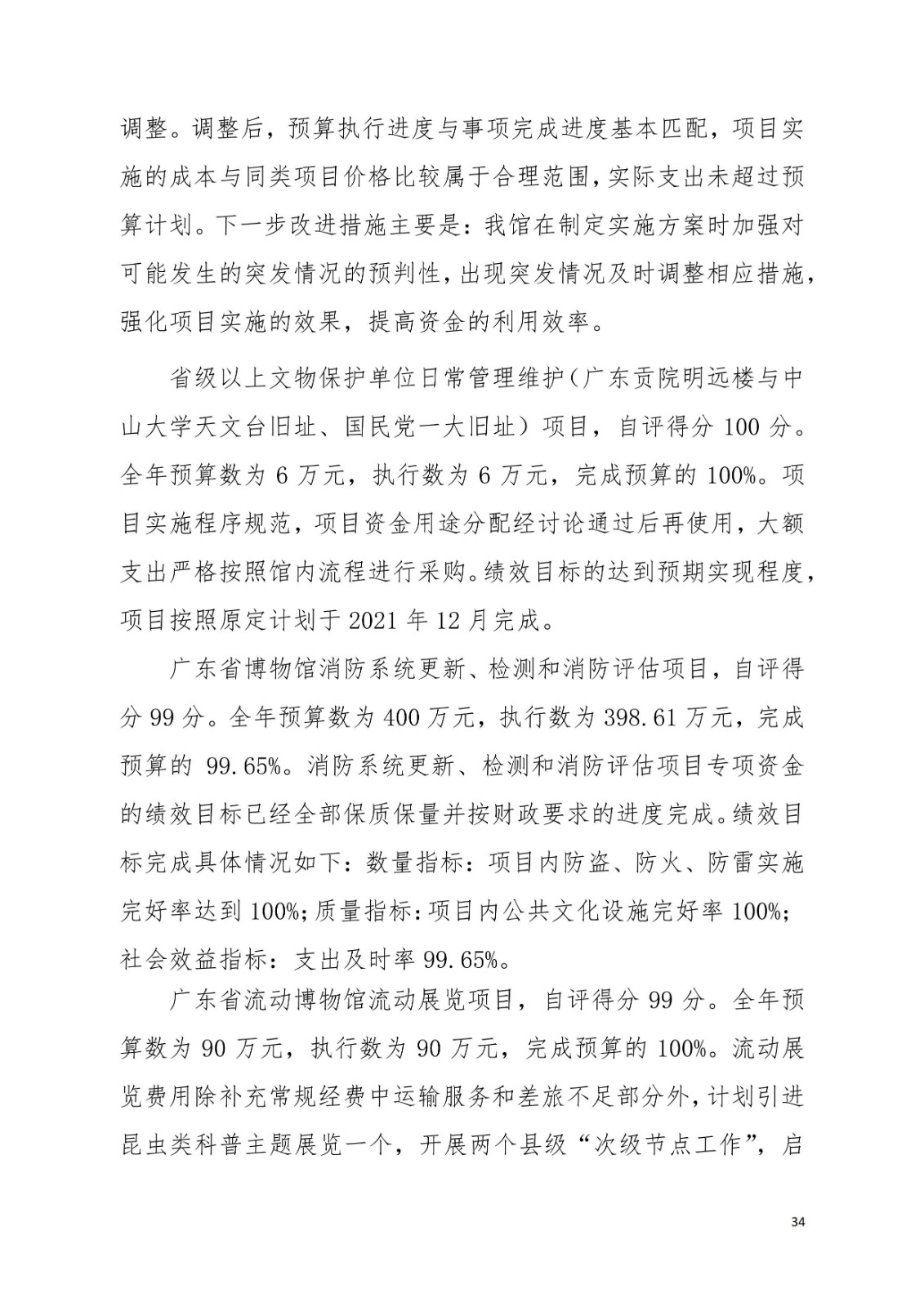 调整。调整后，预算执行进度与事项完成进度基本匹配，项目实施的成本与同类项目价格比较属于合理范围，实际支出未超过预算计划。下一步改进措施主要是：我馆在制定实施方案时加强对可能发生的突发情况的预判性，出现突发情况及时调整相应措施，强化项目实施的效果，提高资金的利用效率。

省级以上文物保护单位日常管理维护（广东贡院明远楼与中山大学天文台旧址、国民党一大旧址）项目，自评得分 100 分。全年预算数为 6 万元，执行数为 6 万元，完成预算的 100%。项目实施程序规范，项目资金用途分配经讨论通过后再使用，大额支出严格按照馆内流程进行采购。绩效目标的达到预期实现程度，项目按照原定计划于 2021 年 12 月完成。

广东省博物馆消防系统更新、检测和消防评估项目，自评得分 99 分。全年预算数为 400 万元，执行数为 398.61 万元，完成预算的 99.65%。消防系统更新、检测和消防评估项目专项资金的绩效目标已经全部保质保量并按财政要求的进度完成。绩效目标完成具体情况如下：数量指标：项目内防盗、防火、防雷实施完好率达到 100%；质量指标：项目内公共文化设施完好率 100%；社会效益指标：支出及时率 99.65%。

广东省流动博物馆流动展览项目，自评得分 99 分。全年预算数为 90 万元，执行数为 90 万元，完成预算的 100%。流动展览费用除补充常规经费中运输服务和差旅不足部分外，计划引进昆虫类科普主题展览一个，开展两个县级“次级节点工作”，启

34